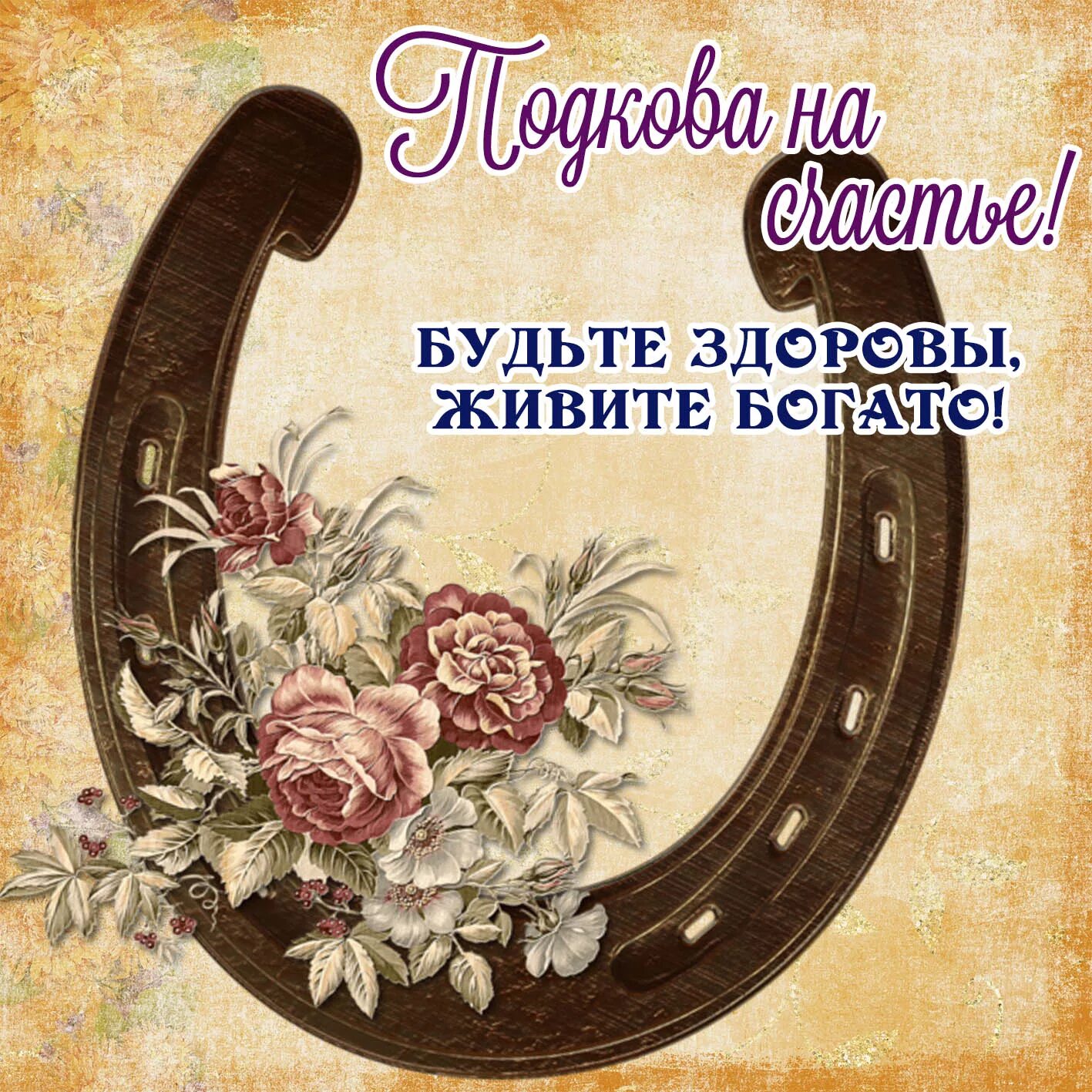 Подкова на счастье!

БУДЬТЕ ЗДОРОВЫ, ЖИВИТЕ БОГАТО!